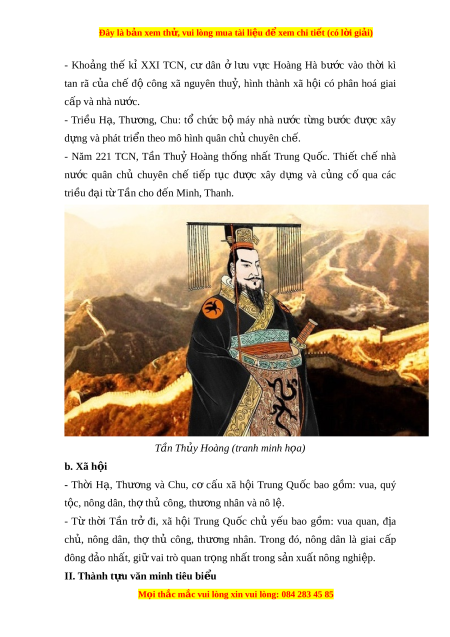 Đây là bản xem thử, vui lòng mua tài liệu để xem chi tiết (có lời giải)

- Khoảng thế kỉ XXI TCN, cư dân ở lưu vực Hoàng Hà bước vào thời kì tan rã của chế độ công xã nguyên thuỷ, hình thành xã hội có phân hoá giai cấp và nhà nước.
- Triều Hạ, Thương, Chu: tổ chức bộ máy nhà nước từng bước được xây dựng và phát triển theo mô hình quân chủ chuyên chế.
- Năm 221 TCN, Tần Thuỷ Hoàng thống nhất Trung Quốc. Thiết chế nhà nước quân chủ chuyên chế tiếp tục được xây dựng và củng cố qua các triều đại từ Tần cho đến Minh, Thanh.

Tần Thủy Hoàng (tranh minh họa)

b. Xã hội
- Thời Hạ, Thương và Chu, cơ cấu xã hội Trung Quốc bao gồm: vua, quý tộc, nông dân, thợ thủ công, thương nhân và nô lệ.
- Từ thời Tần trở đi, xã hội Trung Quốc chủ yếu bao gồm: vua quan, địa chủ, nông dân, thợ thủ công, thương nhân. Trong đó, nông dân là giai cấp đông đảo nhất, giữ vai trò quan trọng nhất trong sản xuất nông nghiệp.
II. Thành tựu văn minh tiêu biểu

Mọi thắc mắc vui lòng xin vui lòng: 084 283 45 85